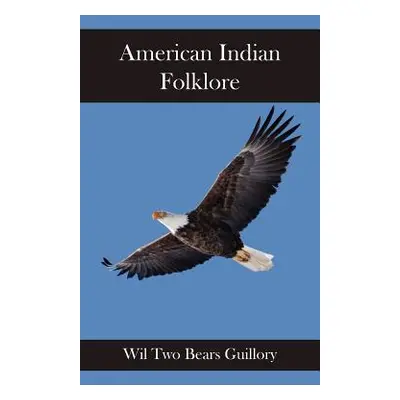 American Indian Folklore

Wil Two Bears Guillory